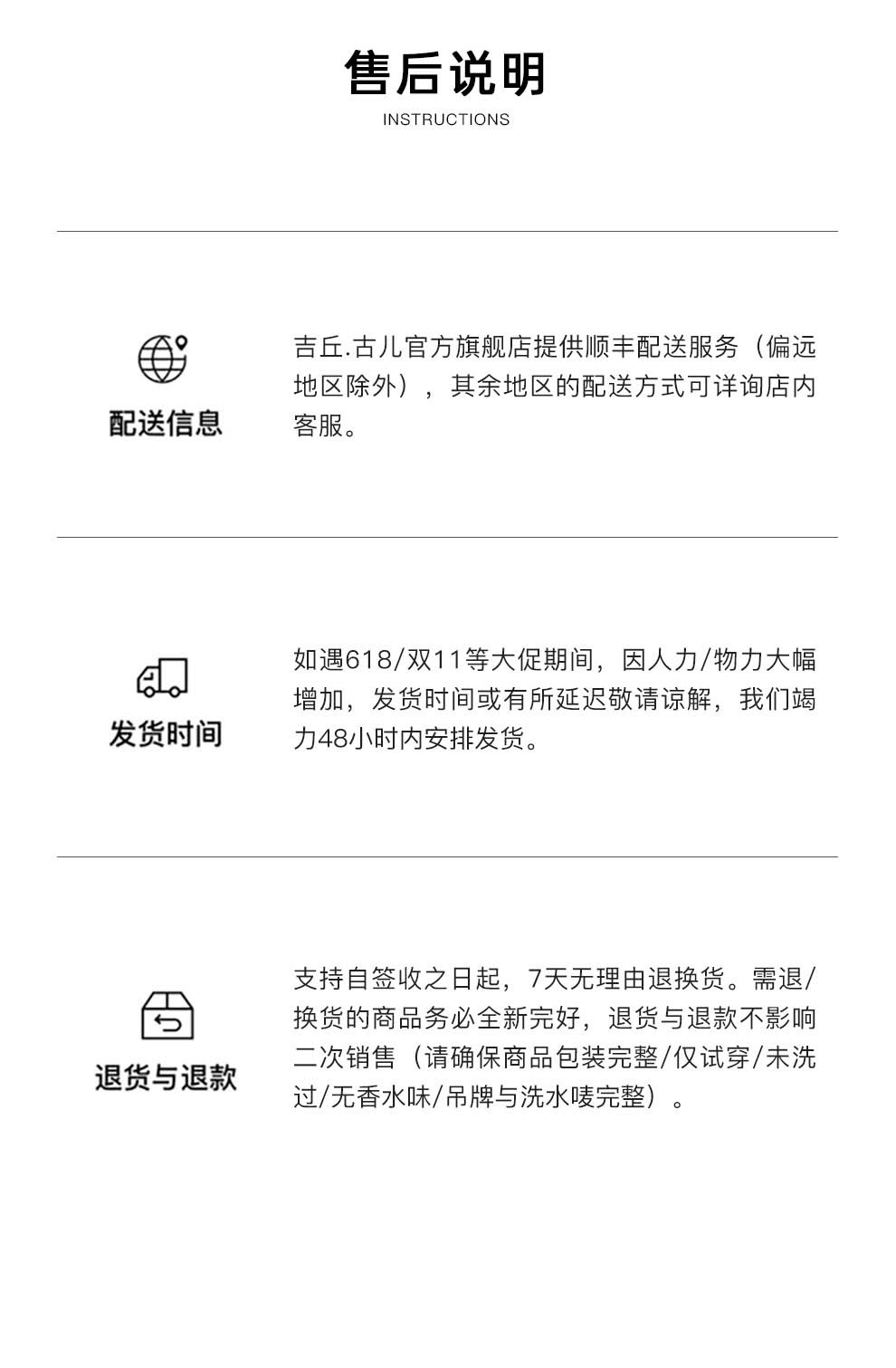 售后说明
INSTRUCTIONS

配送信息

吉丘.古儿官方旗舰店提供顺丰配送服务（偏远地区除外），其余地区的配送方式可详询店内客服。

发货时间

如遇618/双11等大促期间，因人力/物力大幅增加，发货时间或有所延迟敬请谅解，我们竭力48小时内安排发货。

退货与退款

支持自签收之日起，7天无理由退换货。需退/换货的商品务必全新完好，退货与退款不影响二次销售（请确保商品包装完整/仅试穿/未洗过/无香水味/吊牌与洗水唛完整）。